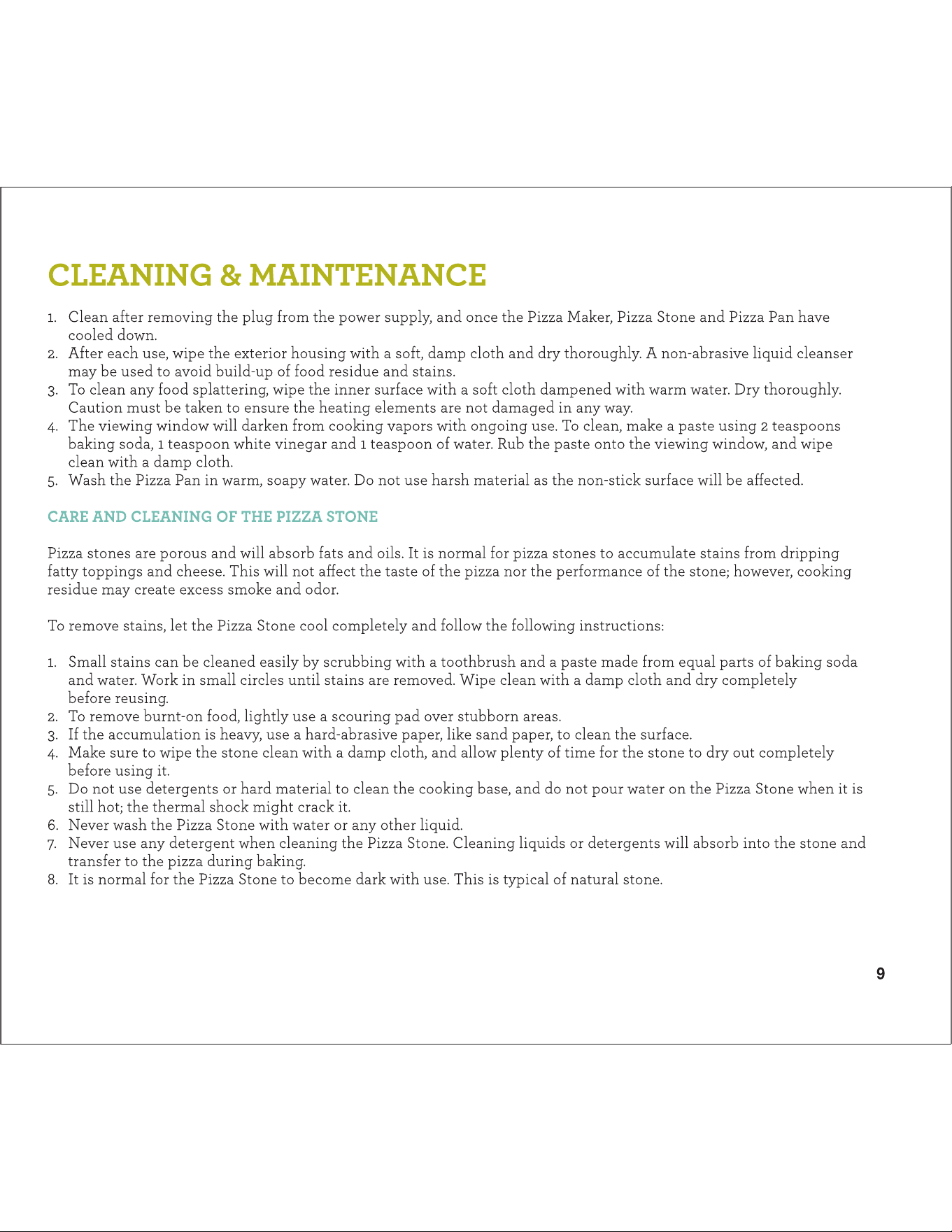 CLEANING & MAINTENANCE

1. Clean after removing the plug from the power supply, and once the Pizza Maker, Pizza Stone and Pizza Pan have cooled down.
2. After each use, wipe the exterior housing with a soft, damp cloth and dry thoroughly. A non-abrasive liquid cleanser may be used to avoid build-up of food residue and stains.
3. To clean any food splattering, wipe the inner surface with a soft cloth dampened with warm water. Dry thoroughly. Caution must be taken to ensure the heating elements are not damaged in any way.
4. The viewing window will darken from cooking vapors with ongoing use. To clean, make a paste using 2 teaspoons baking soda, 1 teaspoon white vinegar and 1 teaspoon of water. Rub the paste onto the viewing window, and wipe clean with a damp cloth.
5. Wash the Pizza Pan in warm, soapy water. Do not use harsh material as the non-stick surface will be affected.

CARE AND CLEANING OF THE PIZZA STONE

Pizza stones are porous and will absorb fats and oils. It is normal for pizza stones to accumulate stains from dripping fatty toppings and cheese. This will not affect the taste of the pizza nor the performance of the stone; however, cooking residue may create excess smoke and odor.

To remove stains, let the Pizza Stone cool completely and follow the following instructions:

1. Small stains can be cleaned easily by scrubbing with a toothbrush and a paste made from equal parts of baking soda and water. Work in small circles until stains are removed. Wipe clean with a damp cloth and dry completely before reusing.
2. To remove burnt-on food, lightly use a scouring pad over stubborn areas.
3. If the accumulation is heavy, use a hard-abrasive paper, like sand paper, to clean the surface.
4. Make sure to wipe the stone clean with a damp cloth, and allow plenty of time for the stone to dry out completely before using it.
5. Do not use detergents or hard material to clean the cooking base, and do not pour water on the Pizza Stone when it is still hot; the thermal shock might crack it.
6. Never wash the Pizza Stone with water or any other liquid.
7. Never use any detergent when cleaning the Pizza Stone. Cleaning liquids or detergents will absorb into the stone and transfer to the pizza during baking.
8. It is normal for the Pizza Stone to become dark with use. This is typical of natural stone.

9